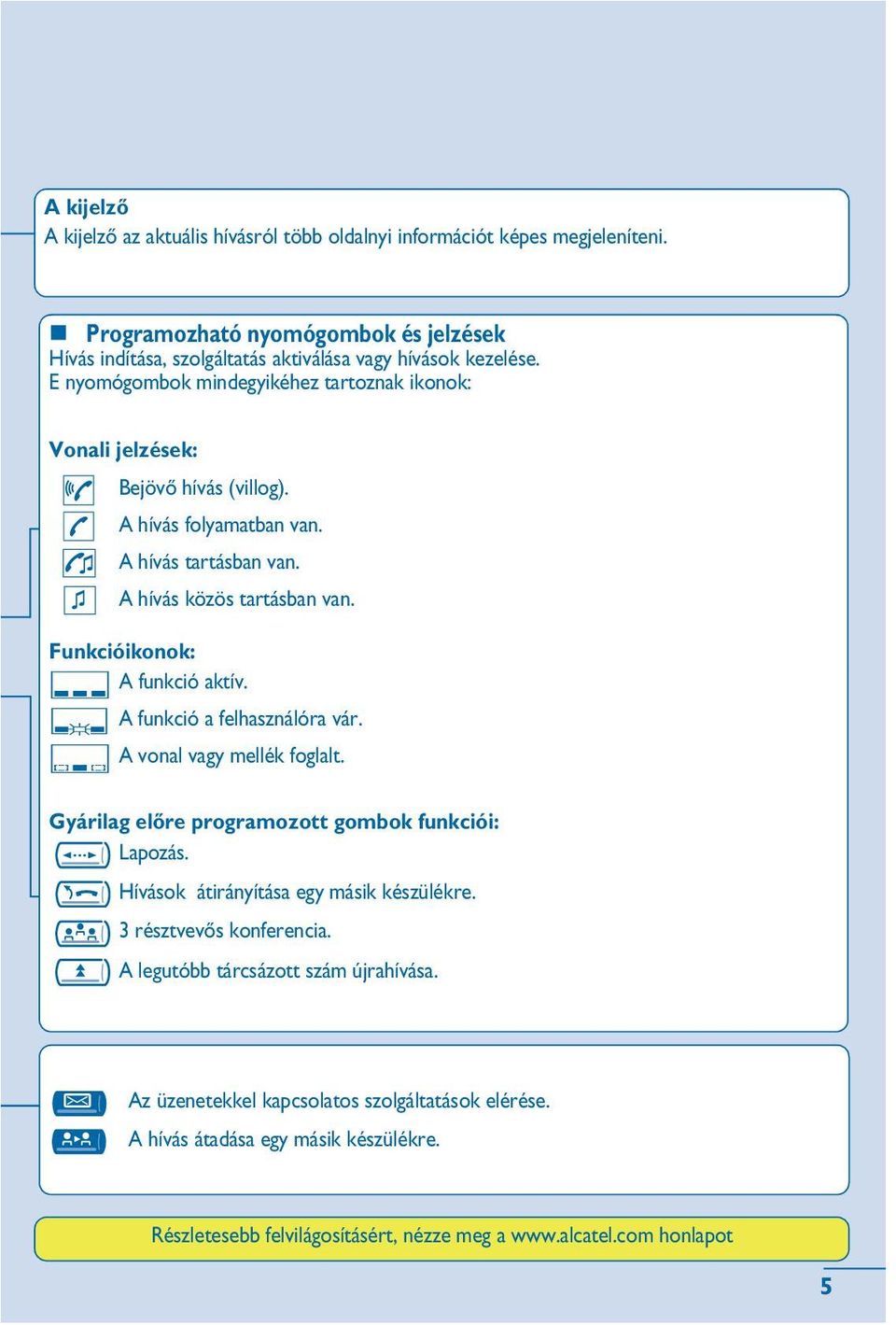 A kijelző
A kijelző az aktuális hívásról több oldalnyi információt képes megjeleníteni.

Programozható nyomógombok és jelzések
Hívás indítása, szolgáltatás aktiválása vagy hívások kezelése.
E nyomógombok mindegyikéhez tartoznak ikonok:

Vonali jelzések:
Bejövő hívás (villog).
A hívás folyamatban van.
A hívás tartásban van.
A hívás közös tartásban van.

Funkcióikonok:
A funkció aktív.
A funkció a felhasználóra vár.
A vonal vagy mellék foglalt.

Gyárilag előre programozott gombok funkciói:
Lapozás.
Hívások átirányítása egy másik készülékre.
3 résztvevős konferencia.
A legutóbb tárcsázott szám újrahívása.

Az üzenetekkel kapcsolatos szolgáltatások elérése.
A hívás átadása egy másik készülékre.

Részletesebb felvilágosításért, nézze meg a www.alcatel.com honlapot

5